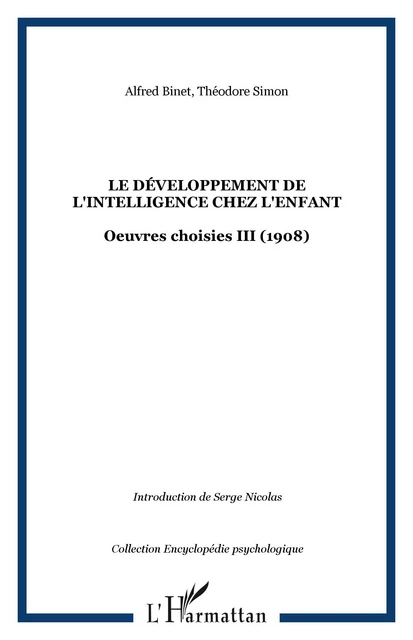 Alfred Binet, Théodore Simon

LE DÉVELOPPEMENT DE L'INTELLIGENCE CHEZ L'ENFANT

Oeuvres choisies III (1908)

Introduction de Serge Nicolas

Collection Encyclopédie psychologique

L'Harmattan